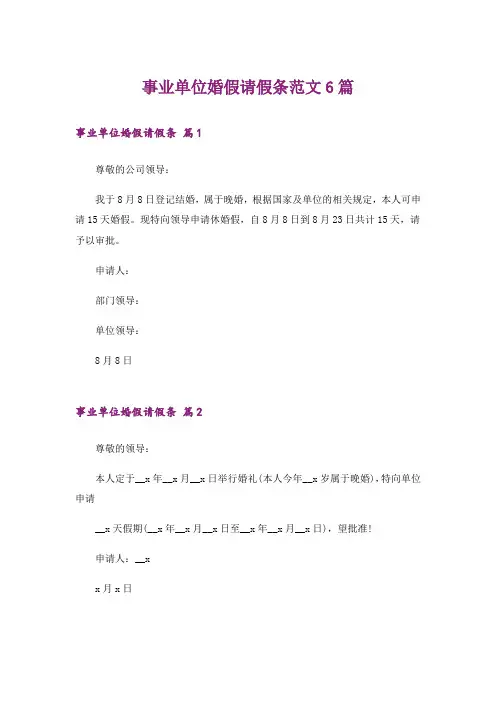 事业单位婚假请假条范文6篇

事业单位婚假请假条 篇1

尊敬的公司领导：

我于8月8日登记结婚，属于晚婚，根据国家及单位的相关规定，本人可申请15天婚假。现特向领导申请休婚假，自8月8日到8月23日共计15天，请予以审批。

申请人：

部门领导：

单位领导：

8月8日

事业单位婚假请假条 篇2

尊敬的领导：

本人定于____x年____x月____x日举行婚礼(本人今年____x岁属于晚婚)，特向单位申请

____x天假期(____x年____x月____x日至____x年____x月____x日)，望批准!

申请人：____x

x月x日